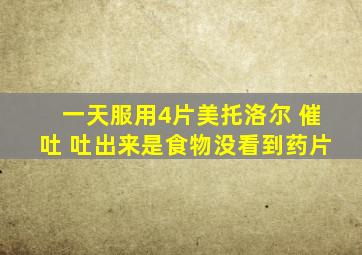 一天服用4片美托洛尔 催吐 吐出来是食物没看到药片